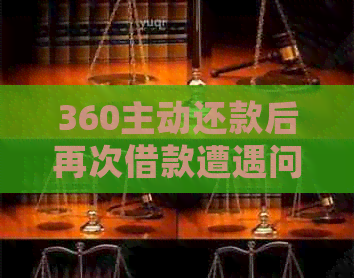 yuqr

360主动还款后再次借款遭遇问